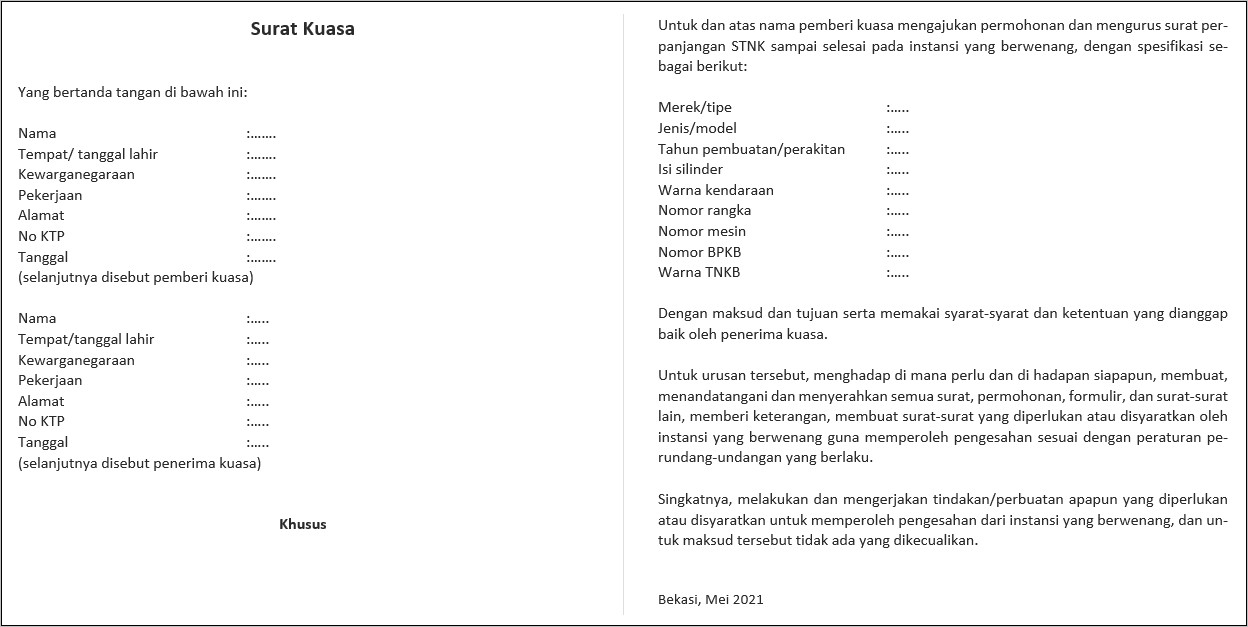 Surat Kuasa

Yang bertanda tangan di bawah ini:

Nama :.......
Tempat/ tanggal lahir :.......
Kewarganegaraan :.......
Pekerjaan :.......
Alamat :.......
No KTP :.......
Tanggal :.......
(selanjutnya disebut pemberi kuasa)

Nama :.....
Tempat/tanggal lahir :.....
Kewarganegaraan :.....
Pekerjaan :.....
Alamat :.....
No KTP :.....
Tanggal :.....
(selanjutnya disebut penerima kuasa)

Khusus

Untuk dan atas nama pemberi kuasa mengajukan permohonan dan mengurus surat perpanjangan STNK sampai selesai pada instansi yang berwenang, dengan spesifikasi sebagai berikut:

Merek/tipe :.....
Jenis/model :.....
Tahun pembuatan/perakitan :.....
Isi silinder :.....
Warna kendaraan :.....
Nomor rangka :.....
Nomor mesin :.....
Nomor BPKB :.....
Warna TNKB :.....

Dengan maksud dan tujuan serta memakai syarat-syarat dan ketentuan yang dianggap baik oleh penerima kuasa.

Untuk urusan tersebut, menghadap di mana perlu dan di hadapan siapapun, membuat, menandatangani dan menyerahkan semua surat, permohonan, formulir, dan surat-surat lain, memberi keterangan, membuat surat-surat yang diperlukan atau disyaratkan oleh instansi yang berwenang guna memperoleh pengesahan sesuai dengan peraturan perundang-undangan yang berlaku.

Singkatnya, melakukan dan mengerjakan tindakan/perbuatan apapun yang diperlukan atau disyaratkan untuk memperoleh pengesahan dari instansi yang berwenang, dan untuk maksud tersebut tidak ada yang dikecualikan.

Bekasi, Mei 2021